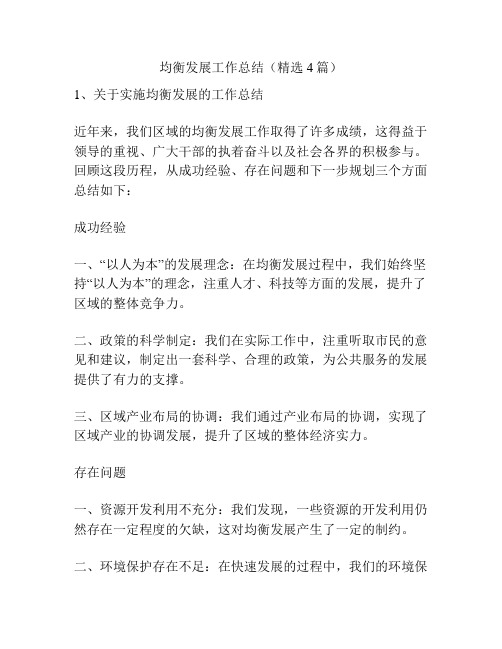 均衡发展工作总结（精选 4 篇）

1、关于实施均衡发展的工作总结

近年来，我们区域的均衡发展工作取得了许多成绩，这得益于领导的重视、广大干部的执着奋斗以及社会各界的积极参与。回顾这段历程，从成功经验、存在问题和下一步规划三个方面总结如下：

成功经验

一、“以人为本”的发展理念：在均衡发展过程中，我们始终坚持“以人为本”的理念，注重人才、科技等方面的发展，提升了区域的整体竞争力。

二、政策的科学制定：我们在实际工作中，注重听取市民的意见和建议，制定出一套科学、合理的政策，为公共服务的发展提供了有力的支撑。

三、区域产业布局的协调：我们通过产业布局的协调，实现了区域产业的协调发展，提升了区域的整体经济实力。

存在问题

一、资源开发利用不充分：我们发现，一些资源的开发利用仍然存在一定程度的欠缺，这对均衡发展产生了一定的制约。

二、环境保护存在不足：在快速发展的过程中，我们的环境保